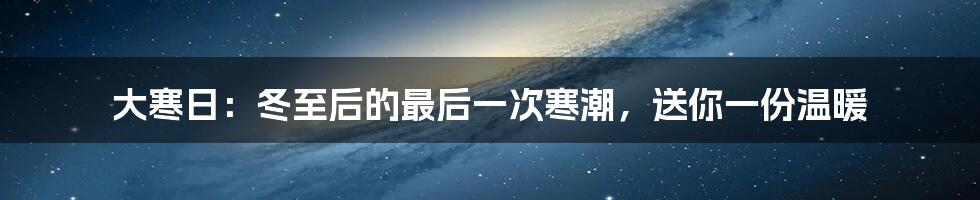 大寒日：冬至后的最后一次寒潮，送你一份温暖